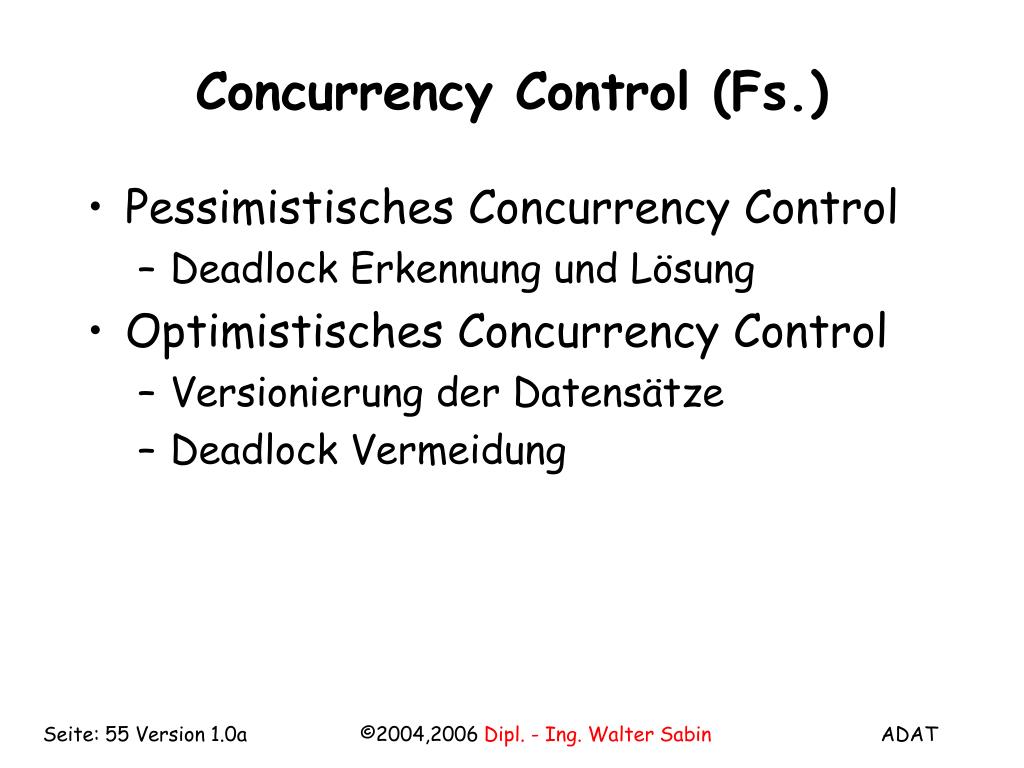 Concurrency Control (Fs.)

• Pessimistisches Concurrency Control
– Deadlock Erkennung und Lösung
• Optimistisches Concurrency Control
– Versionierung der Datensätze
– Deadlock Vermeidung

Seite: 55 Version 1.0a ©2004,2006 Dipl. - Ing. Walter Sabin ADAT